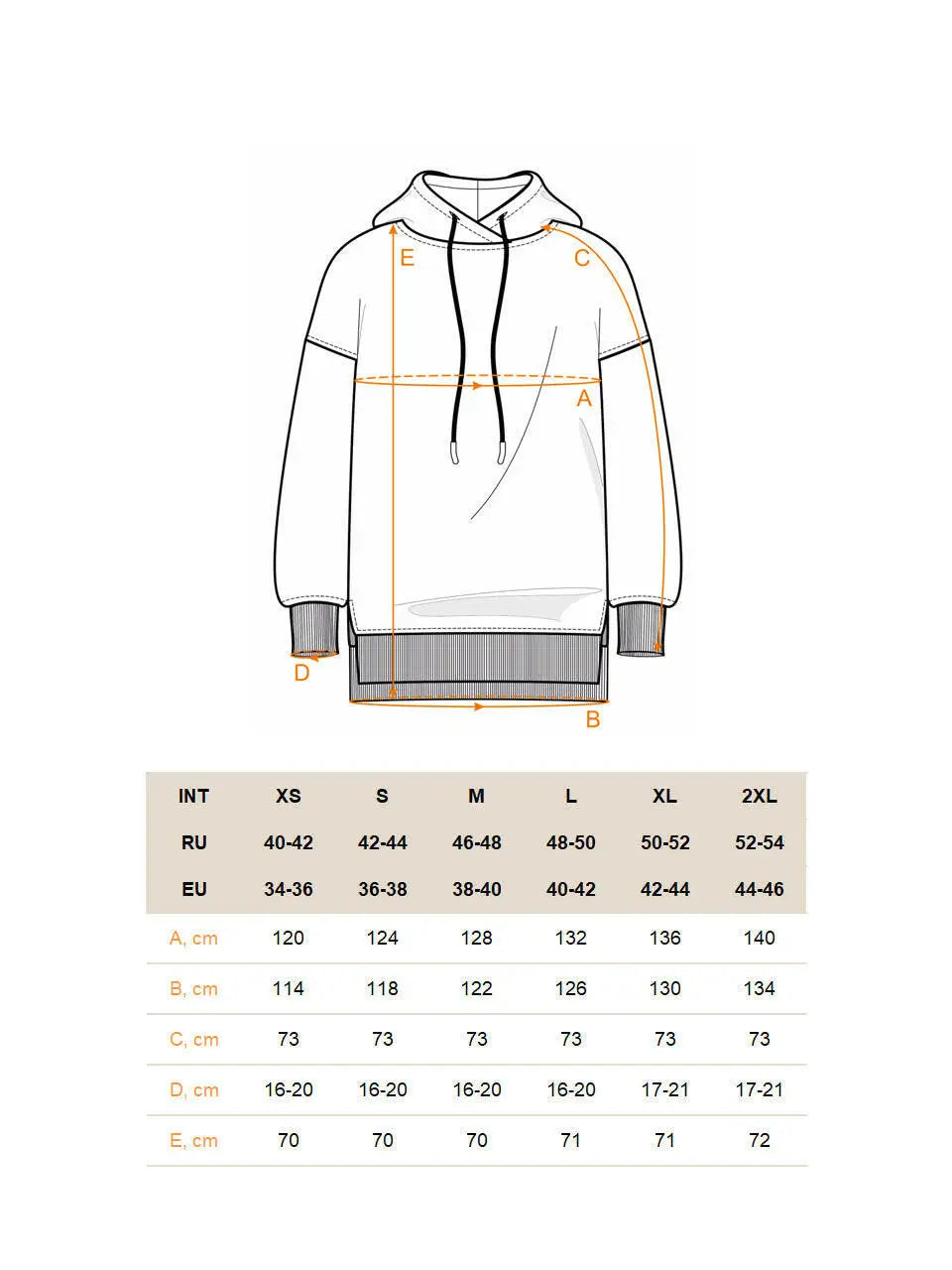 E
C
A
D
B

| INT | XS | S | M | L | XL | 2XL |
|---|---|---|---|---|---|---|
| RU | 40-42 | 42-44 | 46-48 | 48-50 | 50-52 | 52-54 |
| EU | 34-36 | 36-38 | 38-40 | 40-42 | 42-44 | 44-46 |
| A, cm | 120 | 124 | 128 | 132 | 136 | 140 |
| B, cm | 114 | 118 | 122 | 126 | 130 | 134 |
| C, cm | 73 | 73 | 73 | 73 | 73 | 73 |
| D, cm | 16-20 | 16-20 | 16-20 | 16-20 | 17-21 | 17-21 |
| E, cm | 70 | 70 | 70 | 71 | 71 | 72 |